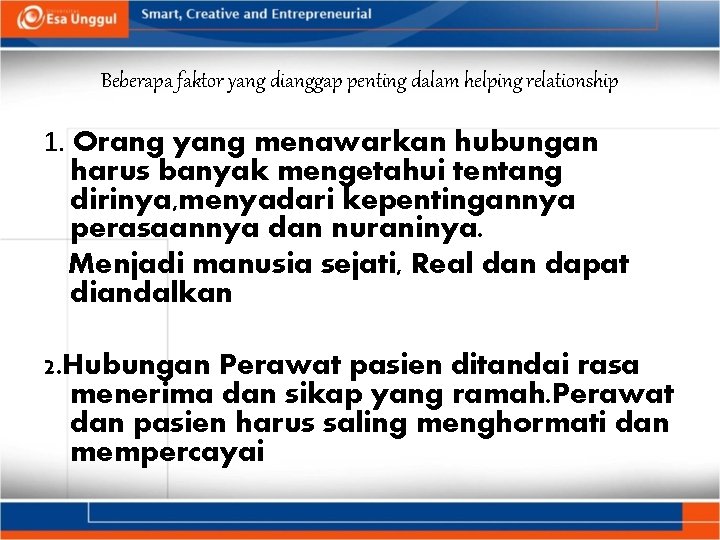 Esa Unggul

Smart, Creative and Entrepreneurial

Beberapa faktor yang dianggap penting dalam helping relationship

1. Orang yang menawarkan hubungan harus banyak mengetahui tentang dirinya,menyadari kepentingannya perasaannya dan nuraninya.

Menjadi manusia sejati, Real dan dapat diandalkan

2.Hubungan Perawat pasien ditandai rasa menerima dan sikap yang ramah.Perawat dan pasien harus saling menghormati dan mempercayai